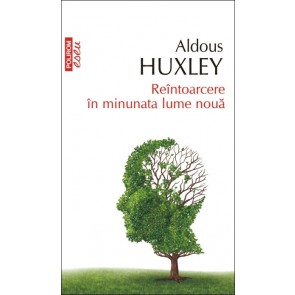 POLIROM eseu

Aldous
HUXLEY
Reîntoarcere
în minunata lume nouă